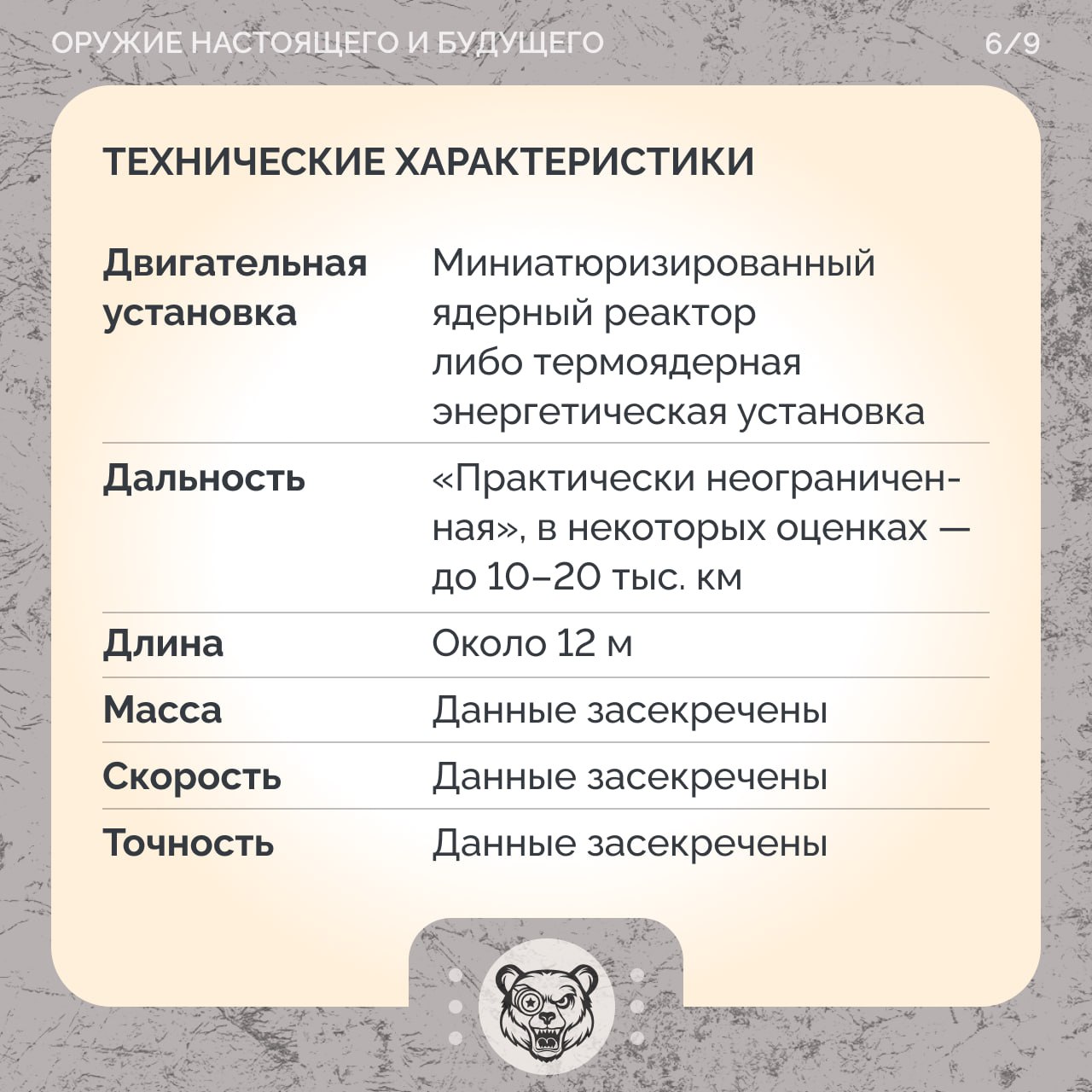 ОРУЖИЕ НАСТОЯЩЕГО И БУДУЩЕГО 6/9

ТЕХНИЧЕСКИЕ ХАРАКТЕРИСТИКИ

| | |
|---|---|
| Двигательная установка | Миниатюризированный ядерный реактор либо термоядерная энергетическая установка |
| Дальность | «Практически неограниченная», в некоторых оценках — до 10–20 тыс. км |
| Длина | Около 12 м |
| Масса | Данные засекречены |
| Скорость | Данные засекречены |
| Точность | Данные засекречены |